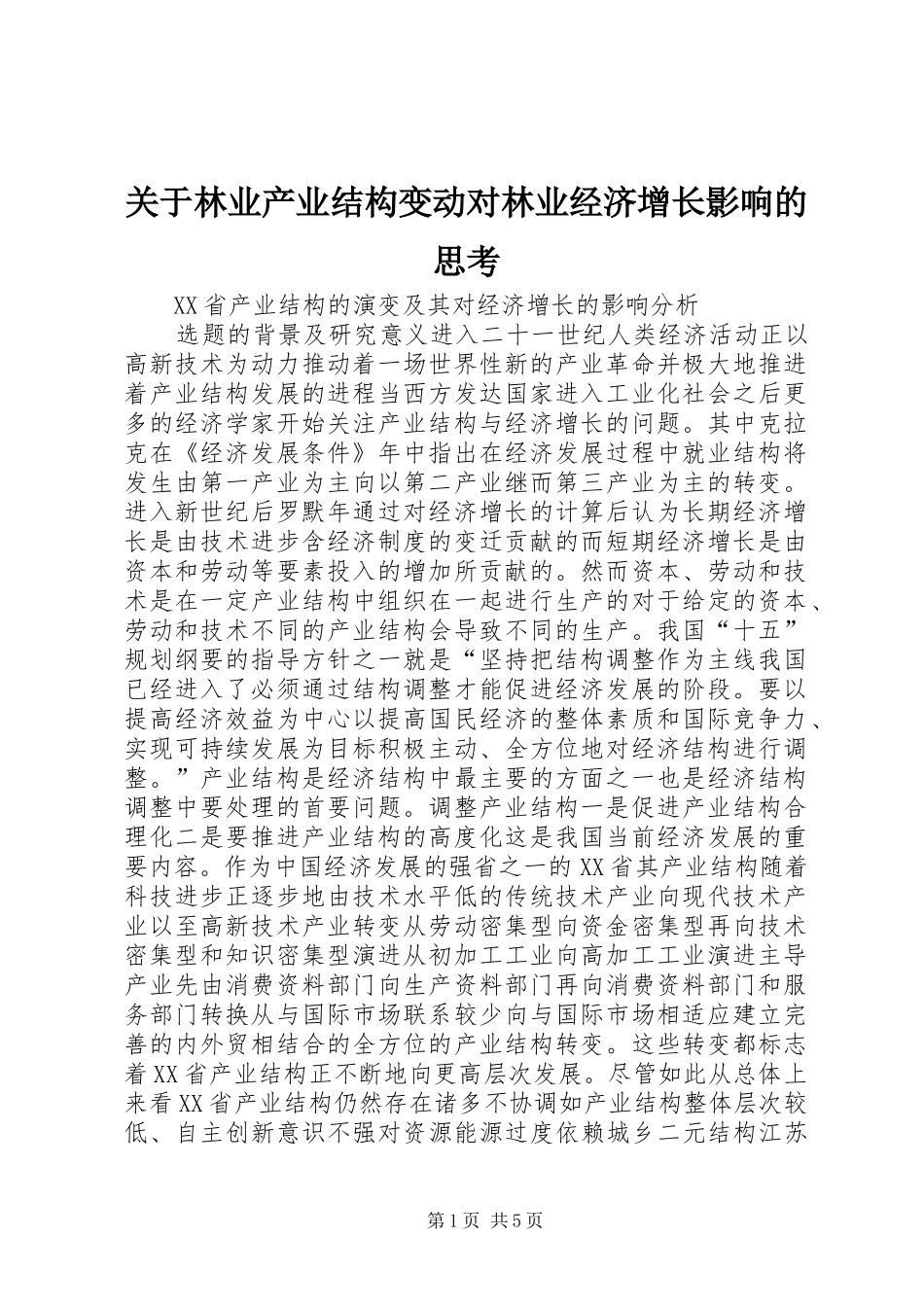 关于林业产业结构变动对林业经济增长影响的思考

XX省产业结构的演变及其对经济增长的影响分析

选题的背景及研究意义进入二十一世纪人类经济活动正以高新技术为动力推动着一场世界性新的产业革命并极大地推进着产业结构发展的进程当西方发达国家进入工业化社会之后更多的经济学家开始关注产业结构与经济增长的问题。其中克拉克在《经济发展条件》年中指出在经济发展过程中就业结构将发生由第一产业为主向以第二产业继而第三产业为主的转变。进入新世纪后罗默年通过对经济增长的计算后认为长期经济增长是由技术进步含经济制度的变迁贡献的而短期经济增长是由资本和劳动等要素投入的增加所贡献的。然而资本、劳动和技术是在一定产业结构中组织在一起进行生产的对于给定的资本、劳动和技术不同的产业结构会导致不同的生产。我国“十五”规划纲要的指导方针之一就是“坚持把结构调整作为主线我国已经进入了必须通过结构调整才能促进经济发展的阶段。要以提高经济效益为中心以提高国民经济的整体素质和国际竞争力、实现可持续发展为目标积极主动、全方位地对经济结构进行调整。”产业结构是经济结构中最主要的方面之一也是经济结构调整中要处理的首要问题。调整产业结构一是促进产业结构合理化二是要推进产业结构的高度化这是我国当前经济发展的重要内容。作为中国经济发展的强省之一的XX省其产业结构随着科技进步正逐步地由技术水平低的传统技术产业向现代技术产业以至高新技术产业转变从劳动密集型向资金密集型再向技术密集型和知识密集型演进从初加工工业向高加工工业演进主导产业先由消费资料部门向生产资料部门再向消费资料部门和服务部门转换从与国际市场联系较少向与国际市场相适应建立完善的内外贸相结合的全方位的产业结构转变。这些转变都标志着XX省产业结构正不断地向更高层次发展。尽管如此从总体上来看XX省产业结构仍然存在诸多不协调如产业结构整体层次较低、自主创新意识不强对资源能源过度依赖城乡二元结构江苏

第1页 共5页